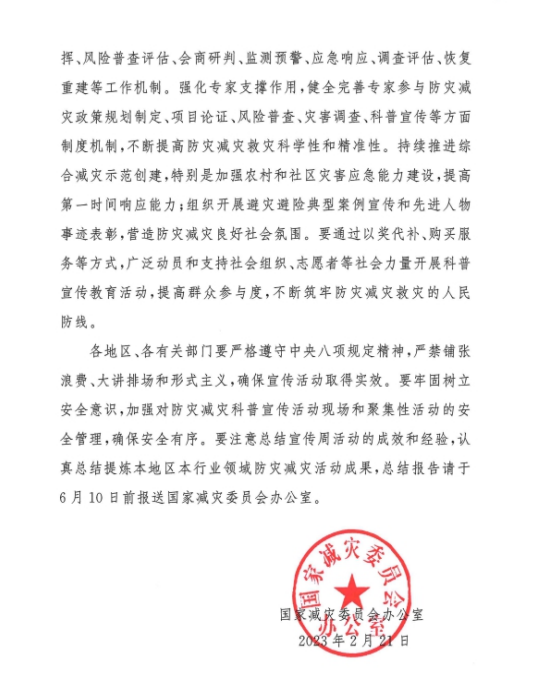 挥、风险普查评估、会商研判、监测预警、应急响应、调查评估、恢复重建等工作机制。强化专家支撑作用，健全完善专家参与防灾减灾政策规划制定、项目论证、风险普查、灾害调查、科普宣传等方面制度机制，不断提高防灾减灾救灾科学性和精准性。持续推进综合减灾示范创建，特别是加强农村和社区灾害应急能力建设，提高第一时间响应能力；组织开展避灾避险典型案例宣传和先进人物事迹表彰，营造防灾减灾良好社会氛围。要通过以奖代补、购买服务等方式，广泛动员和支持社会组织、志愿者等社会力量开展科普宣传教育活动，提高群众参与度，不断筑牢防灾减灾救灾的人民防线。

各地区、各有关部门要严格遵守中央八项规定精神，严禁铺张浪费、大讲排场和形式主义，确保宣传活动取得实效。要牢固树立安全意识，加强对防灾减灾科普宣传活动现场和聚集性活动的安全管理，确保安全有序。要注意总结宣传周活动的成效和经验，认真总结提炼本地区本行业领域防灾减灾活动成果，总结报告请于6月10日前报送国家减灾委员会办公室。

国家减灾委员会办公室

国家减灾委员会办公室
2023年2月21日